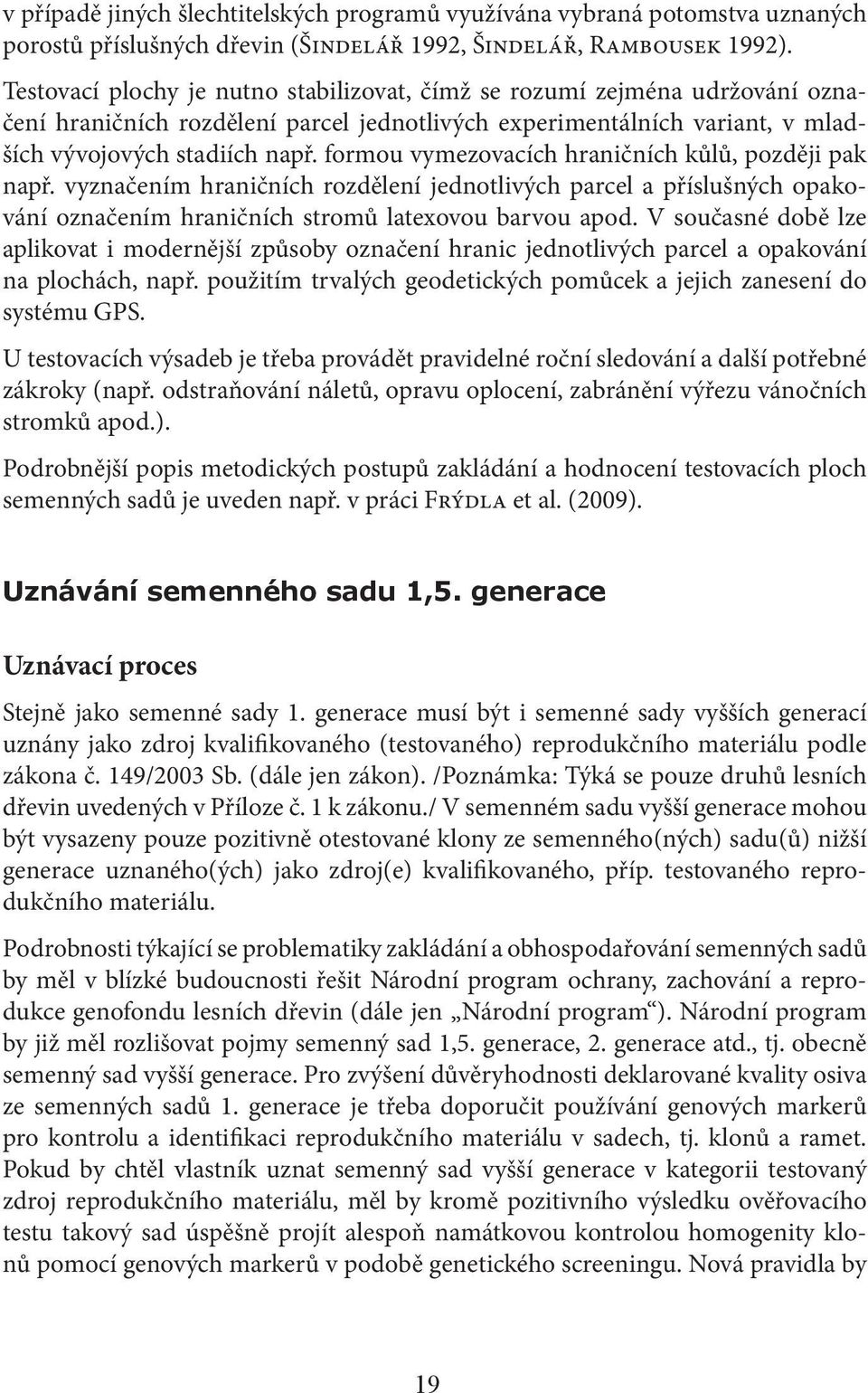 v případě jiných šlechtitelských programů využívána vybraná potomstva uznaných porostů příslušných dřevin (Šindelář 1992, Šindelář, Rambousek 1992).

Testovací plochy je nutno stabilizovat, čímž se rozumí zejména udržování označení hraničních rozdělení parcel jednotlivých experimentálních variant, v mladších vývojových stadiích např. formou vymezovacích hraničních kůlů, později pak např. vyznačením hraničních rozdělení jednotlivých parcel a příslušných opakování označením hraničních stromů latexovou barvou apod. V současné době lze aplikovat i modernější způsoby označení hranic jednotlivých parcel a opakování na plochách, např. použitím trvalých geodetických pomůcek a jejich zanesení do systému GPS.

U testovacích výsadeb je třeba provádět pravidelné roční sledování a další potřebné zákroky (např. odstraňování náletů, opravu oplocení, zabránění výřezu vánočních stromků apod.).

Podrobnější popis metodických postupů zakládání a hodnocení testovacích ploch semenných sadů je uveden např. v práci Frýdla et al. (2009).

Uznávání semenného sadu 1,5. generace

Uznávací proces

Stejně jako semenné sady 1. generace musí být i semenné sady vyšších generací uznány jako zdroj kvalifikovaného (testovaného) reprodukčního materiálu podle zákona č. 149/2003 Sb. (dále jen zákon). /Poznámka: Týká se pouze druhů lesních dřevin uvedených v Příloze č. 1 k zákonu./ V semenném sadu vyšší generace mohou být vysazeny pouze pozitivně otestované klony ze semenného(ných) sadu(ů) nižší generace uznaného(ých) jako zdroj(e) kvalifikovaného, příp. testovaného reprodukčního materiálu.

Podrobnosti týkající se problematiky zakládání a obhospodařování semenných sadů by měl v blízké budoucnosti řešit Národní program ochrany, zachování a reprodukce genofondu lesních dřevin (dále jen „Národní program“). Národní program by již měl rozlišovat pojmy semenný sad 1,5. generace, 2. generace atd., tj. obecně semenný sad vyšší generace. Pro zvýšení důvěryhodnosti deklarované kvality osiva ze semenných sadů 1. generace je třeba doporučit používání genových markerů pro kontrolu a identifikaci reprodukčního materiálu v sadech, tj. klonů a ramet. Pokud by chtěl vlastník uznat semenný sad vyšší generace v kategorii testovaný zdroj reprodukčního materiálu, měl by kromě pozitivního výsledku ověřovacího testu takový sad úspěšně projít alespoň namátkovou kontrolou homogenity klonů pomocí genových markerů v podobě genetického screeningu. Nová pravidla by

19